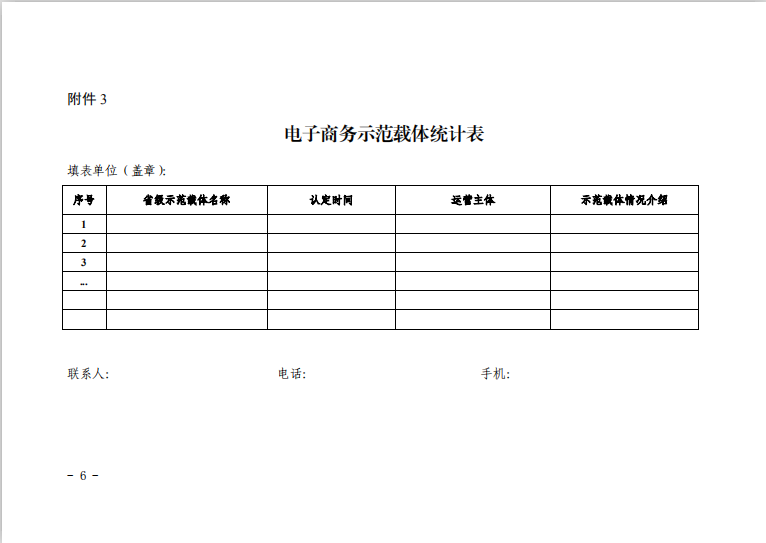 附件3

电子商务示范载体统计表

填表单位（盖章）:

| 序号 | 省级示范载体名称 | 认定时间 | 运营主体 | 示范载体情况介绍 |
|---|---|---|---|---|
| 1 | | | | |
| 2 | | | | |
| 3 | | | | |
| ... | | | | |
| | | | | |
| | | | | |

联系人:　　电话:　　手机:

- 6 -